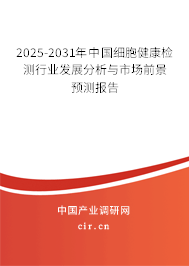 2025-2031年中国细胞健康检测行业发展分析与市场前景预测报告

中国产业调研网

cir.cn